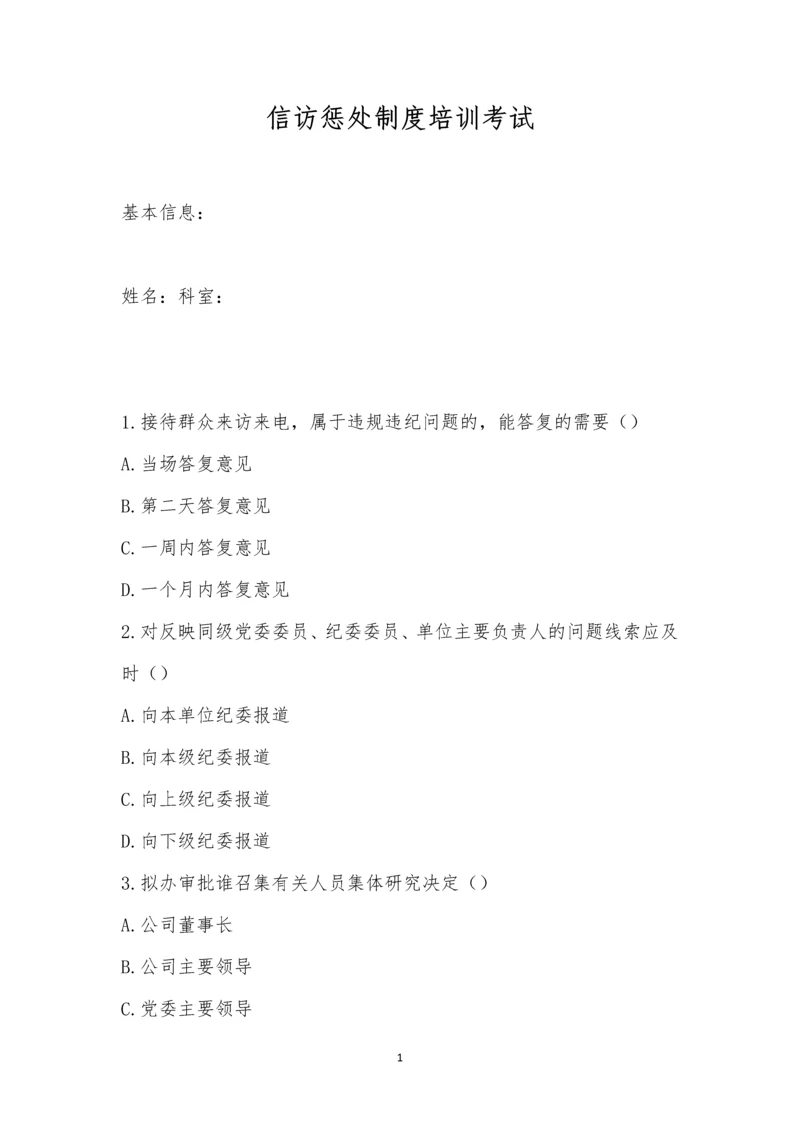 信访惩处制度培训考试

基本信息：

姓名：科室：

1.接待群众来访来电，属于违规违纪问题的，能答复的需要（）

A.当场答复意见

B.第二天答复意见

C.一周内答复意见

D.一个月内答复意见

2.对反映同级党委委员、纪委委员、单位主要负责人的问题线索应及时（）

A.向本单位纪委报道

B.向本级纪委报道

C.向上级纪委报道

D.向下级纪委报道

3.拟办审批谁召集有关人员集体研究决定（）

A.公司董事长

B.公司主要领导

C.党委主要领导

1